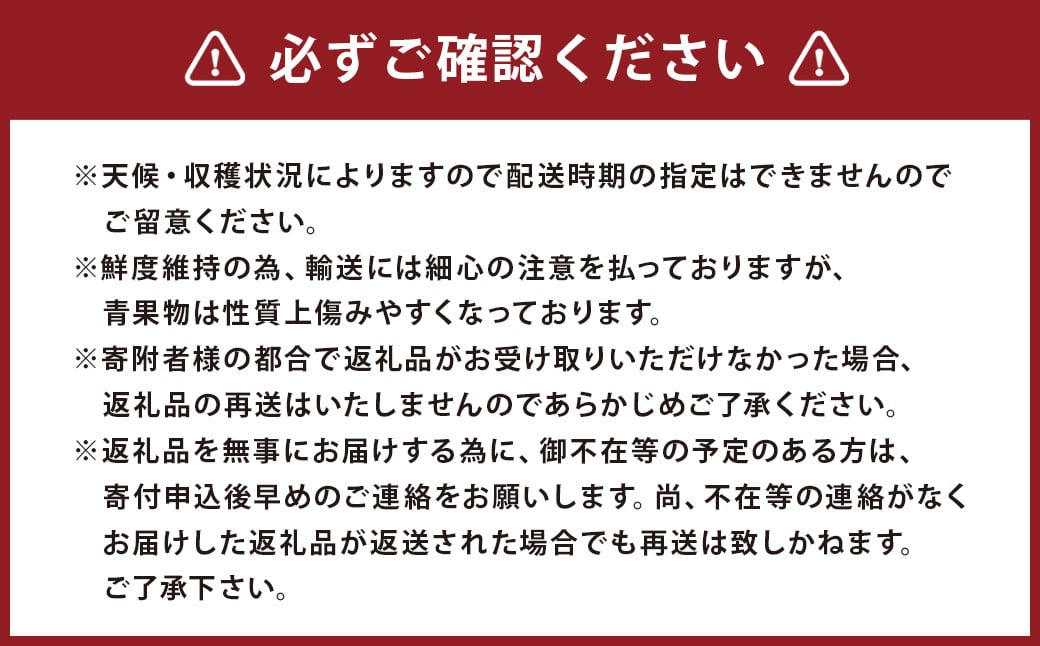 必ずご確認ください

※天候・収穫状況によりますので配送時期の指定はできませんのでご留意ください。

※鮮度維持の為、輸送には細心の注意を払っておりますが、青果物は性質上傷みやすくなっております。

※寄附者様の都合で返礼品がお受け取りいただけなかった場合、返礼品の再送はいたしませんのであらかじめご了承ください。

※返礼品を無事にお届けする為に、御不在等の予定のある方は、寄付申込後早めのご連絡をお願いします。尚、不在等の連絡がなくお届けした返礼品が返送された場合でも再送は致しかねます。ご了承下さい。